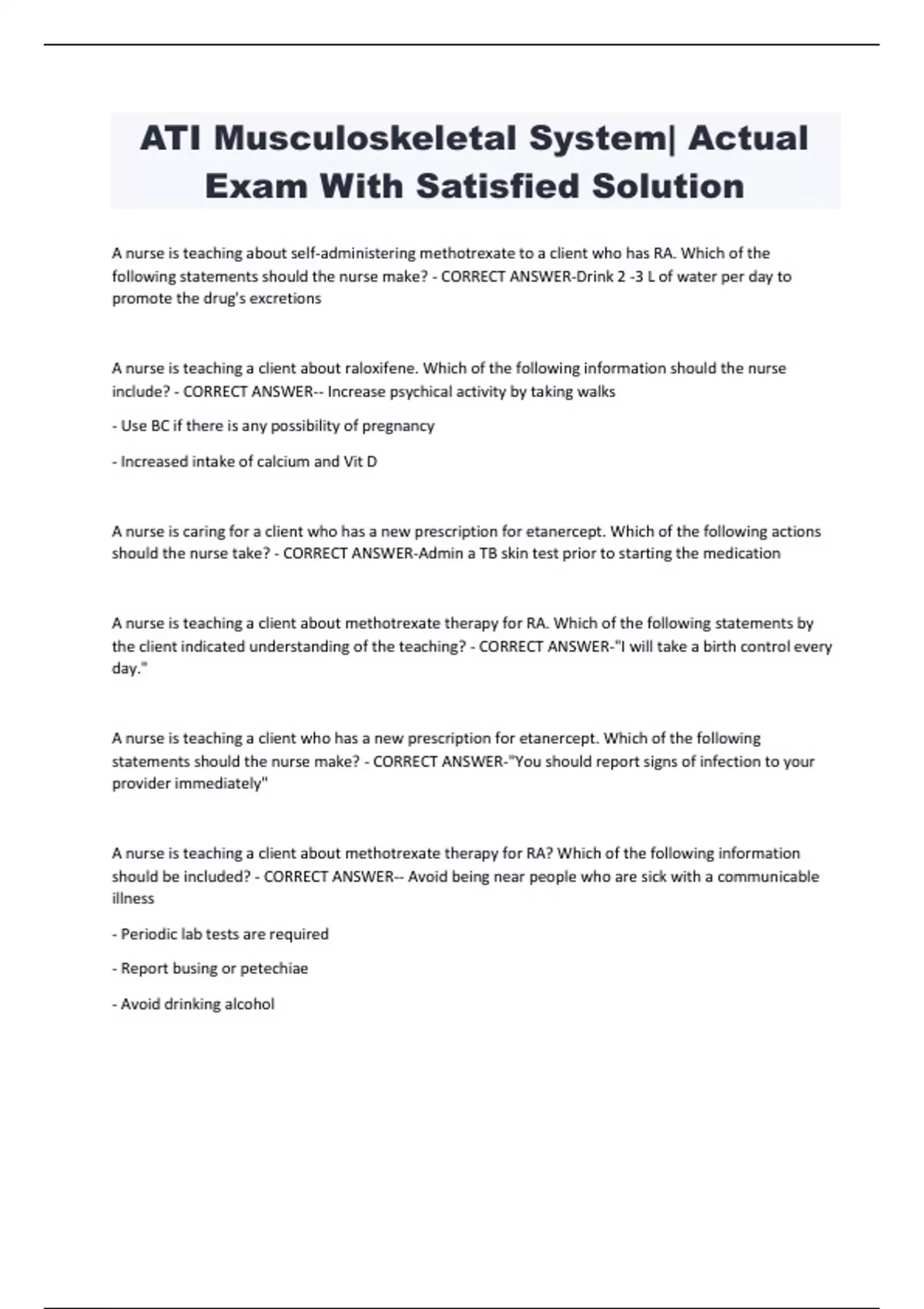 ATI Musculoskeletal System| Actual Exam With Satisfied Solution

A nurse is teaching about self-administering methotrexate to a client who has RA. Which of the following statements should the nurse make? - CORRECT ANSWER-Drink 2 -3 L of water per day to promote the drug's excretions

A nurse is teaching a client about raloxifene. Which of the following information should the nurse include? - CORRECT ANSWER-- Increase psychical activity by taking walks

- Use BC if there is any possibility of pregnancy

- Increased intake of calcium and Vit D

A nurse is caring for a client who has a new prescription for etanercept. Which of the following actions should the nurse take? - CORRECT ANSWER-Admin a TB skin test prior to starting the medication

A nurse is teaching a client about methotrexate therapy for RA. Which of the following statements by the client indicated understanding of the teaching? - CORRECT ANSWER-"I will take a birth control every day."

A nurse is teaching a client who has a new prescription for etanercept. Which of the following statements should the nurse make? - CORRECT ANSWER-"You should report signs of infection to your provider immediately"

A nurse is teaching a client about methotrexate therapy for RA? Which of the following information should be included? - CORRECT ANSWER-- Avoid being near people who are sick with a communicable illness

- Periodic lab tests are required

- Report busing or petechiae

- Avoid drinking alcohol